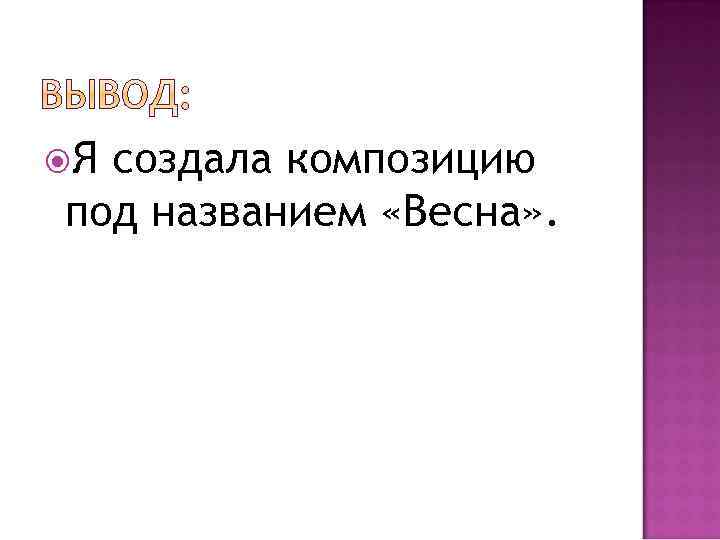 ВЫВОД:

Я создала композицию под названием «Весна».